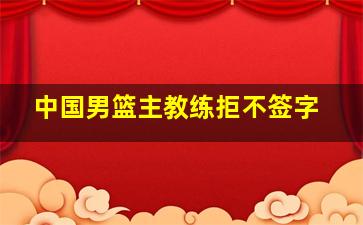 中国男篮主教练拒不签字